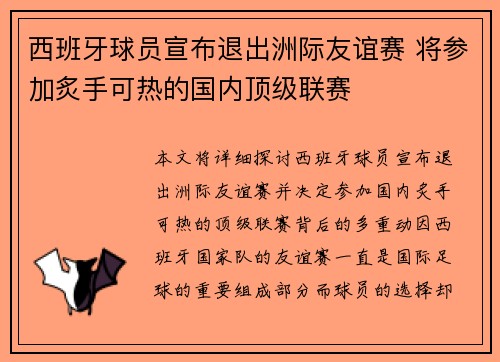 西班牙球员宣布退出洲际友谊赛 将参加炙手可热的国内顶级联赛

本文将详细探讨西班牙球员宣布退出洲际友谊赛并决定参加国内炙手可热的顶级联赛背后的多重动因西班牙国家队的友谊赛一直是国际足球的重要组成部分而球员的选择却